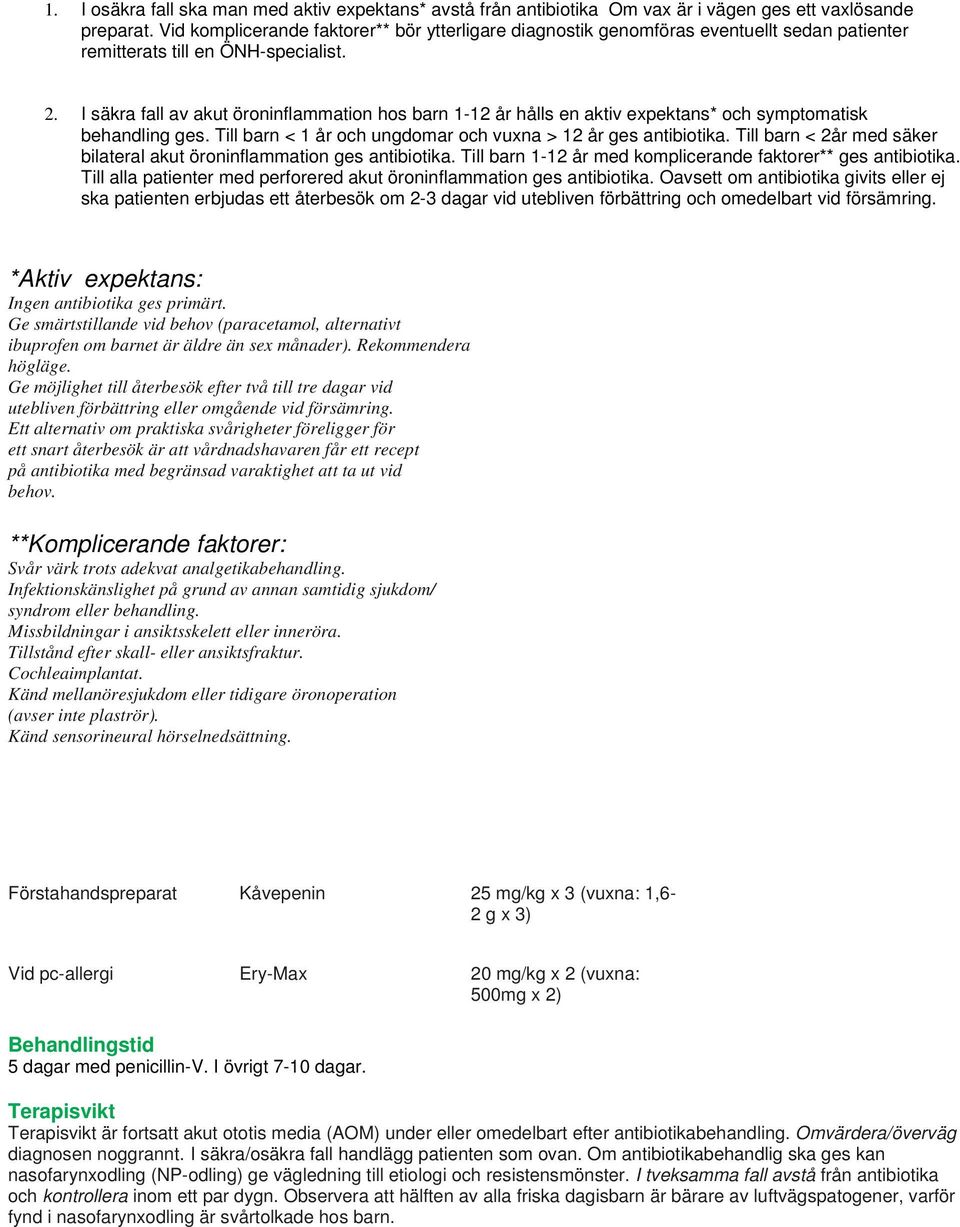 1. I osäkra fall ska man med aktiv expektans* avstå från antibiotika Om vax är i vägen ges ett vaxlösande preparat. Vid komplicerande faktorer** bör ytterligare diagnostik genomföras eventuellt sedan patienter remitterats till en ÖNH-specialist.

2. I säkra fall av akut öroninflammation hos barn 1-12 år hålls en aktiv expektans* och symptomatisk behandling ges. Till barn < 1 år och ungdomar och vuxna > 12 år ges antibiotika. Till barn < 2år med säker bilateral akut öroninflammation ges antibiotika. Till barn 1-12 år med komplicerande faktorer** ges antibiotika. Till alla patienter med perforered akut öroninflammation ges antibiotika. Oavsett om antibiotika givits eller ej ska patienten erbjudas ett återbesök om 2-3 dagar vid utebliven förbättring och omedelbart vid försämring.

*Aktiv expektans:
Ingen antibiotika ges primärt.
Ge smärtstillande vid behov (paracetamol, alternativt ibuprofen om barnet är äldre än sex månader). Rekommendera högläge.
Ge möjlighet till återbesök efter två till tre dagar vid utebliven förbättring eller omgående vid försämring.
Ett alternativ om praktiska svårigheter föreligger för ett snart återbesök är att vårdnadshavaren får ett recept på antibiotika med begränsad varaktighet att ta ut vid behov.

**Komplicerande faktorer:
Svår värk trots adekvat analgetikabehandling.
Infektionskänslighet på grund av annan samtidig sjukdom/ syndrom eller behandling.
Missbildningar i ansiktsskelett eller inneröra.
Tillstånd efter skall- eller ansiktsfraktur.
Cochleaimplantat.
Känd mellanöresjukdom eller tidigare öronoperation (avser inte plaströr).
Känd sensorineural hörselnedsättning.

| Förstahandspreparat | Kåvepenin | 25 mg/kg x 3 (vuxna: 1,6-2 g x 3) |
|---|---|---|
| Vid pc-allergi | Ery-Max | 20 mg/kg x 2 (vuxna: 500mg x 2) |

Behandlingstid
5 dagar med penicillin-V. I övrigt 7-10 dagar.

Terapisvikt
Terapisvikt är fortsatt akut ototis media (AOM) under eller omedelbart efter antibiotikabehandling. Omvärdera/överväg diagnosen noggrannt. I säkra/osäkra fall handlägg patienten som ovan. Om antibiotikabehandlig ska ges kan nasofarynxodling (NP-odling) ge vägledning till etiologi och resistensmönster. I tveksamma fall avstå från antibiotika och kontrollera inom ett par dygn. Observera att hälften av alla friska dagisbarn är bärare av luftvägspatogener, varför fynd i nasofarynxodling är svårtolkade hos barn.